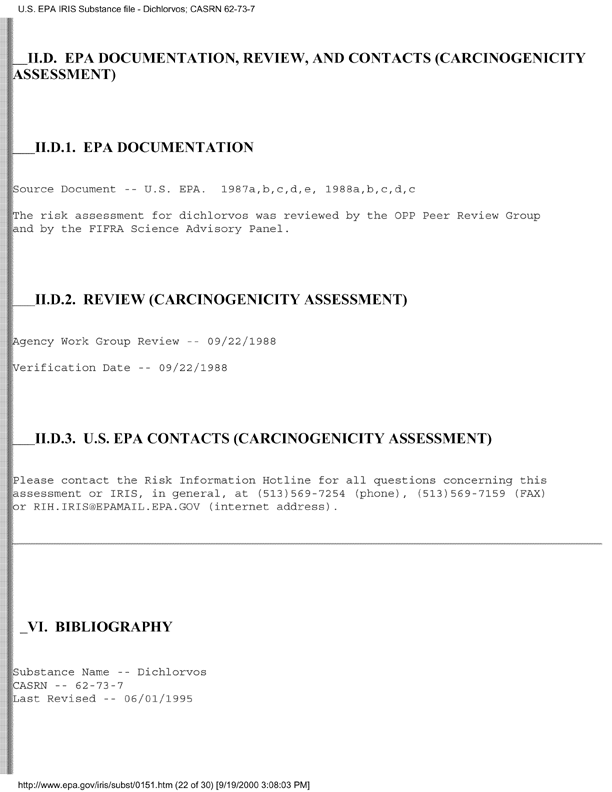 U.S. EPA IRIS Substance file - Dichlorvos; CASRN 62-73-7

__II.D. EPA DOCUMENTATION, REVIEW, AND CONTACTS (CARCINOGENICITY ASSESSMENT)

___II.D.1. EPA DOCUMENTATION

Source Document -- U.S. EPA. 1987a,b,c,d,e, 1988a,b,c,d,c

The risk assessment for dichlorvos was reviewed by the OPP Peer Review Group and by the FIFRA Science Advisory Panel.

___II.D.2. REVIEW (CARCINOGENICITY ASSESSMENT)

Agency Work Group Review -- 09/22/1988

Verification Date -- 09/22/1988

___II.D.3. U.S. EPA CONTACTS (CARCINOGENICITY ASSESSMENT)

Please contact the Risk Information Hotline for all questions concerning this assessment or IRIS, in general, at (513)569-7254 (phone), (513)569-7159 (FAX) or RIH.IRIS@EPAMAIL.EPA.GOV (internet address).

_VI. BIBLIOGRAPHY

Substance Name -- Dichlorvos
CASRN -- 62-73-7
Last Revised -- 06/01/1995

http://www.epa.gov/iris/subst/0151.htm (22 of 30) [9/19/2000 3:08:03 PM]